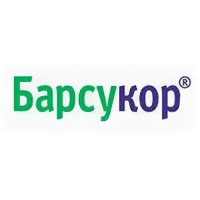 Барсукор®